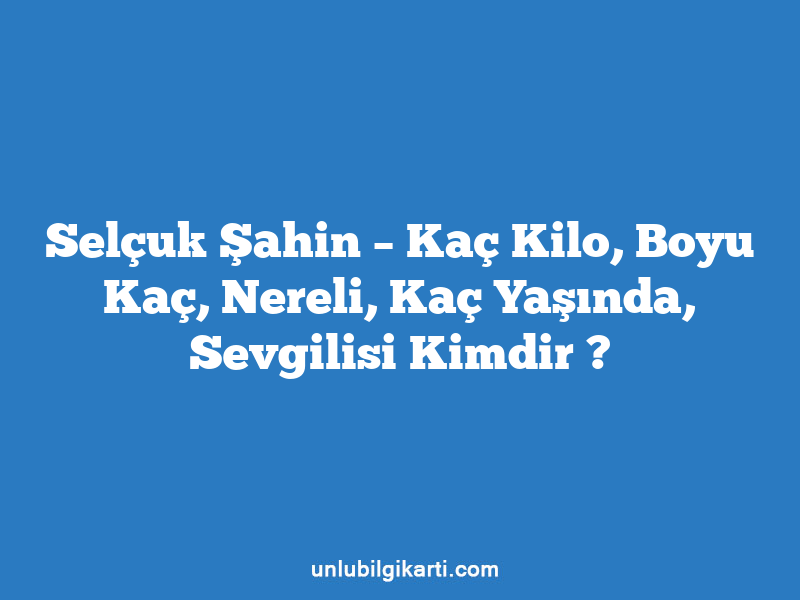 Selçuk Şahin – Kaç Kilo, Boyu Kaç, Nereli, Kaç Yaşında, Sevgilisi Kimdir ?

unlubilgikarti.com